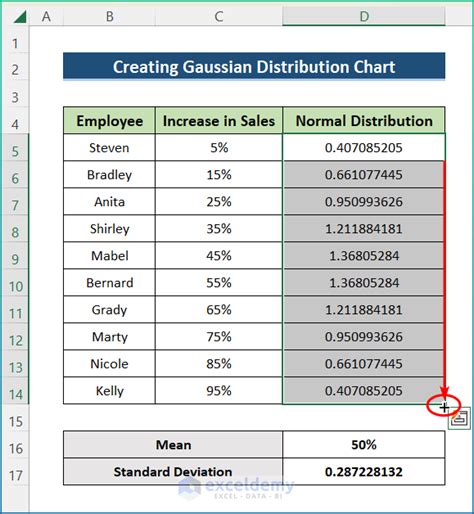 | | A | B | C | D |
|---|---|---|---|---|
| 1 | | | | |
| 2 | | Creating Gaussian Distribution Chart | | |
| 3 | | | | |
| 4 | | Employee | Increase in Sales | Normal Distribution |
| 5 | | Steven | 5% | 0.407085205 |
| 6 | | Bradley | 15% | 0.661077445 |
| 7 | | Anita | 25% | 0.950993626 |
| 8 | | Shirley | 35% | 1.211884181 |
| 9 | | Mabel | 45% | 1.36805284 |
| 10 | | Bernard | 55% | 1.36805284 |
| 11 | | Grady | 65% | 1.211884181 |
| 12 | | Marty | 75% | 0.950993626 |
| 13 | | Nicole | 85% | 0.661077445 |
| 14 | | Kelly | 95% | 0.407085205 |
| 15 | | | | |
| 16 | | Mean | | 50% |
| 17 | | Standard Deviation | | 0.287228132 |

exceldemy
EXCEL · DATA · BI